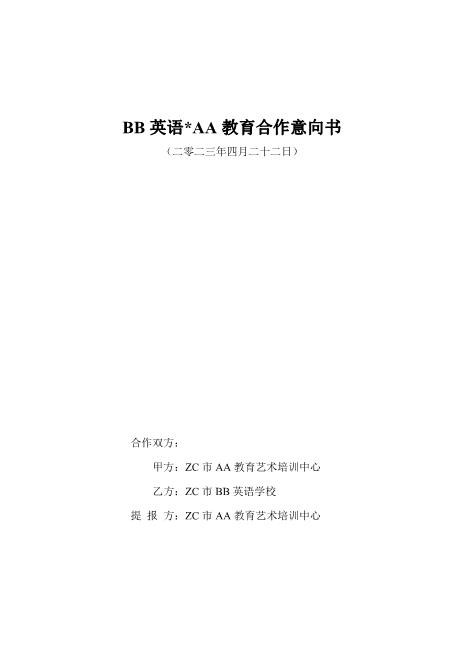 BB 英语*AA 教育合作意向书

（二零二三年四月二十二日）

合作双方：

甲方：ZC 市 AA 教育艺术培训中心

乙方：ZC 市 BB 英语学校

提 报 方：ZC 市 AA 教育艺术培训中心